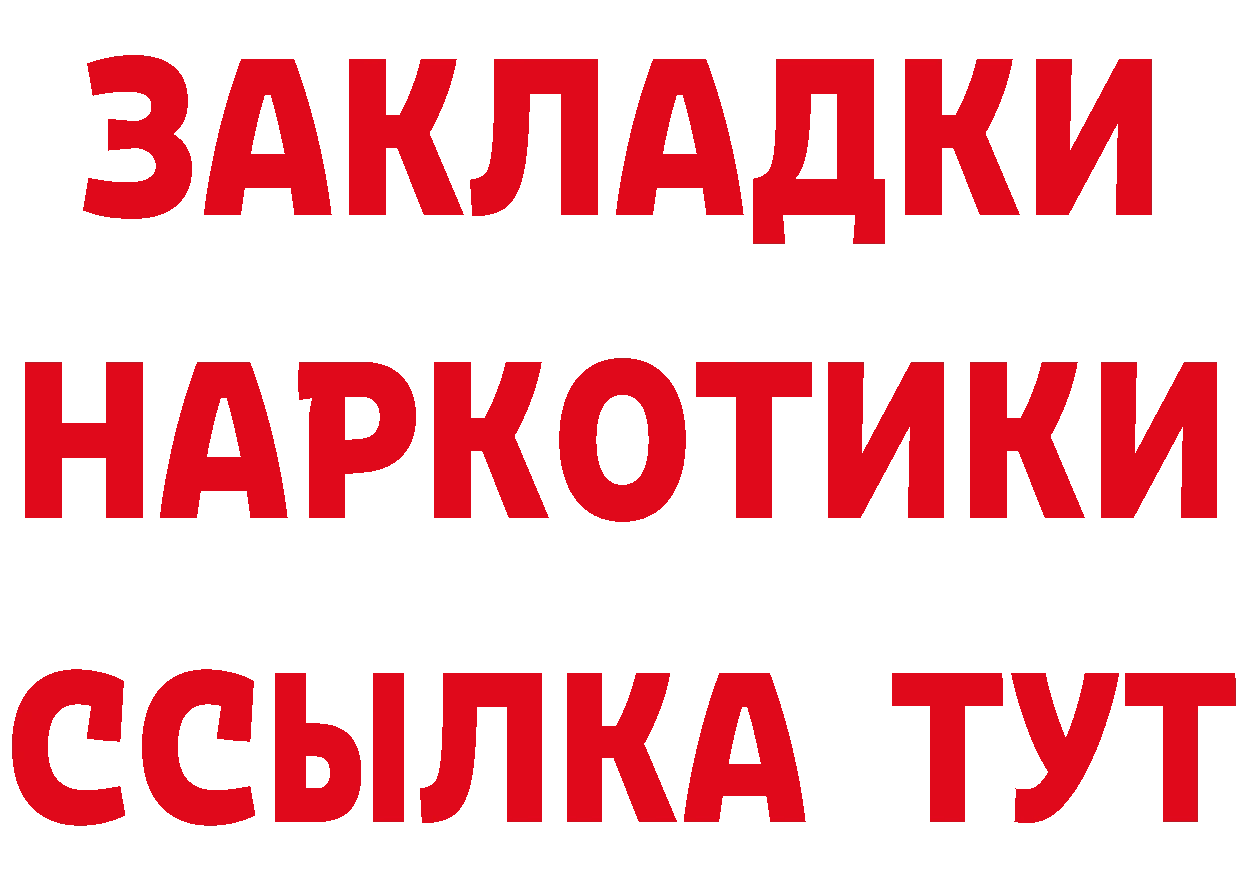 ЗАКЛАДКИ НАРКОТИКИ ССЫЛКА ТУТ